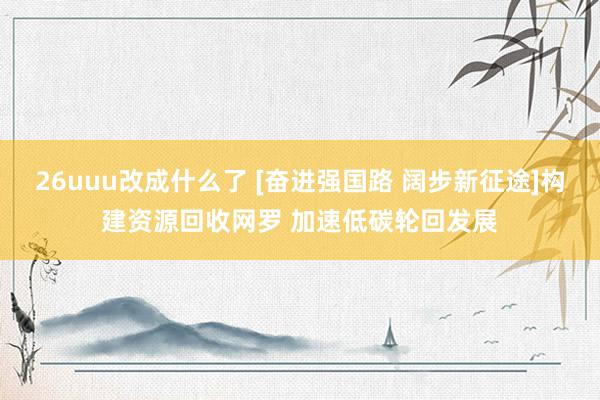 26uuu改成什么了 [奋进强国路 阔步新征途]构建资源回收网罗 加速低碳轮回发展